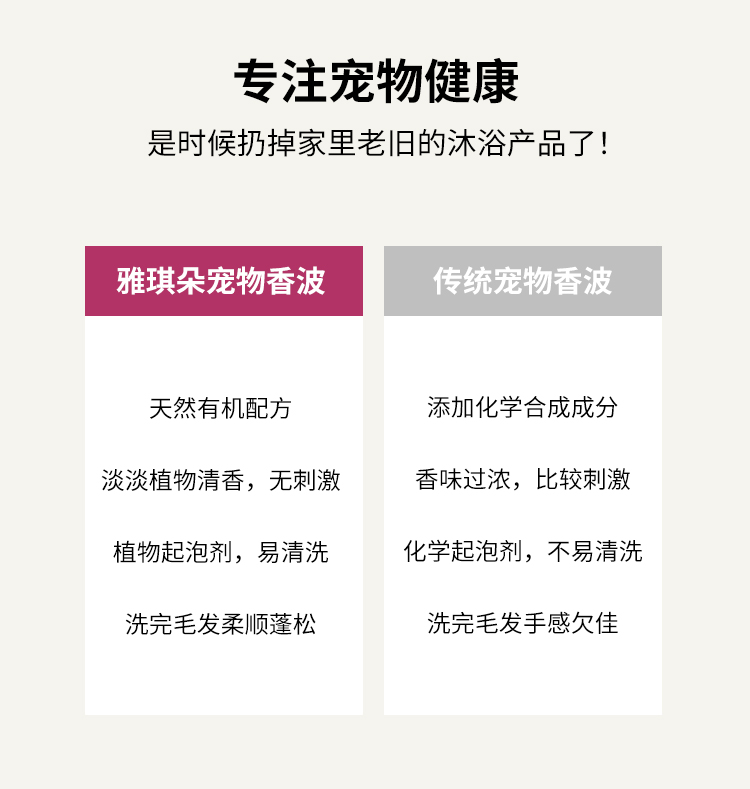 专注宠物健康

是时候扔掉家里老旧的沐浴产品了！

雅琪朵宠物香波

天然有机配方

淡淡植物清香，无刺激

植物起泡剂，易清洗

洗完毛发柔顺蓬松

传统宠物香波

添加化学合成成分

香味过浓，比较刺激

化学起泡剂，不易清洗

洗完毛发手感欠佳